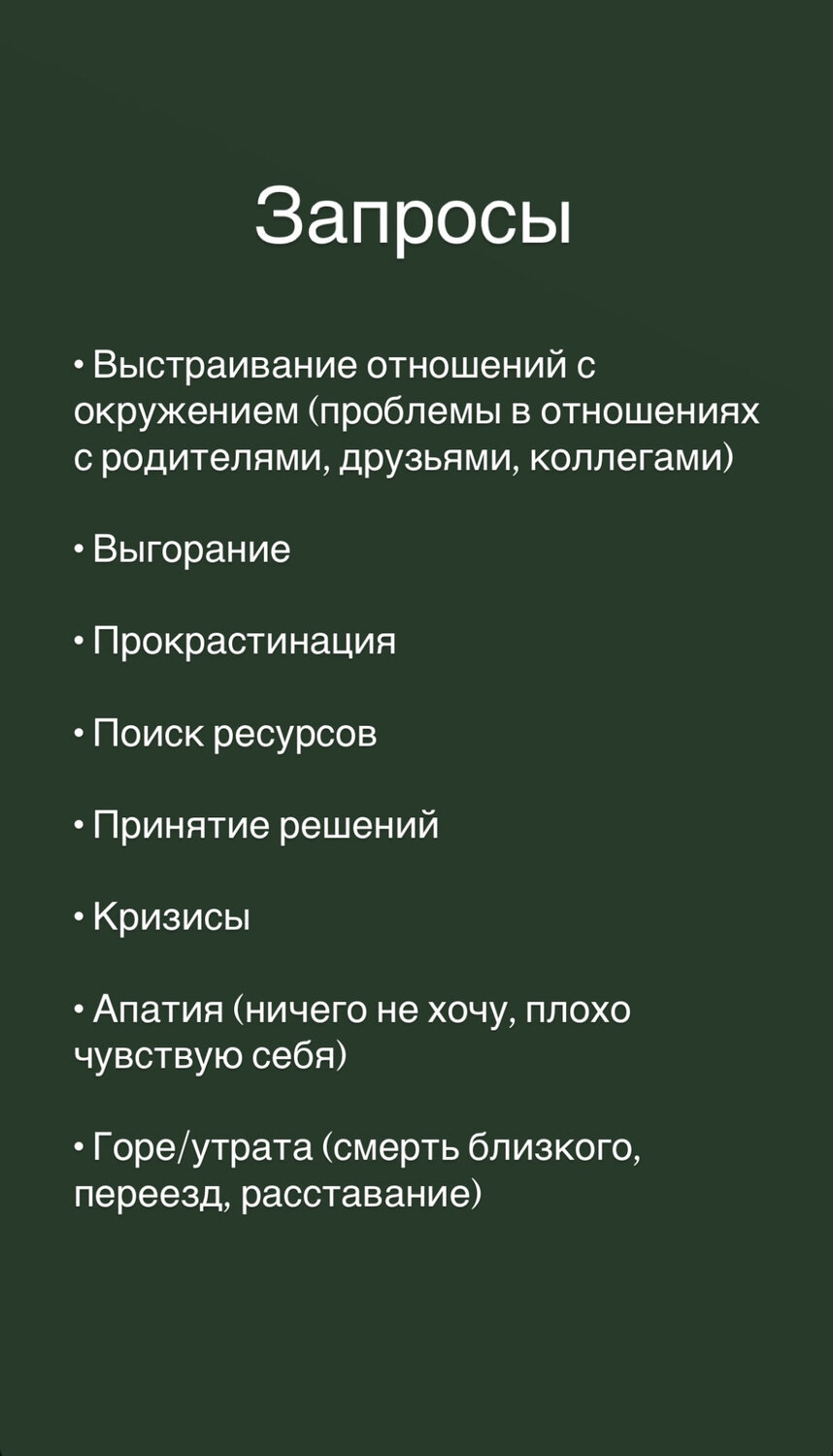 Запросы

• Выстраивание отношений с окружением (проблемы в отношениях с родителями, друзьями, коллегами)

• Выгорание

• Прокрастинация

• Поиск ресурсов

• Принятие решений

• Кризисы

• Апатия (ничего не хочу, плохо чувствую себя)

• Горе/утрата (смерть близкого, переезд, расставание)